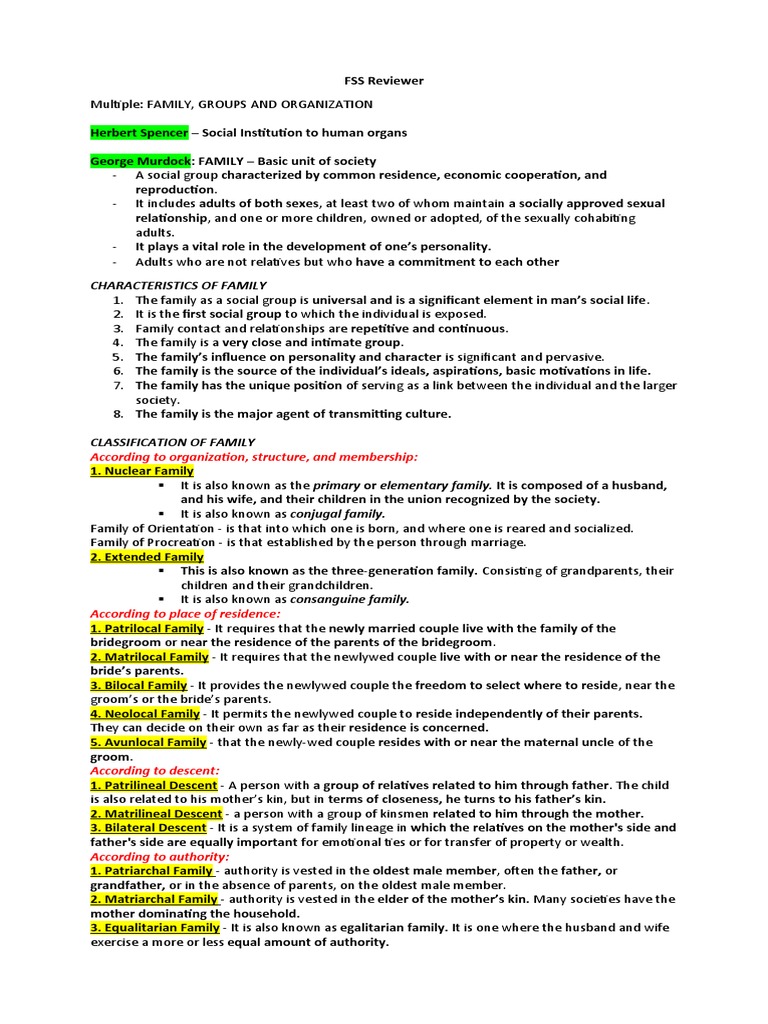 FSS Reviewer

Multiple: FAMILY, GROUPS AND ORGANIZATION

Herbert Spencer – Social Institution to human organs

George Murdock: FAMILY – Basic unit of society
- A social group characterized by common residence, economic cooperation, and reproduction.
- It includes adults of both sexes, at least two of whom maintain a socially approved sexual relationship, and one or more children, owned or adopted, of the sexually cohabiting adults.
- It plays a vital role in the development of one's personality.
- Adults who are not relatives but who have a commitment to each other

CHARACTERISTICS OF FAMILY
1. The family as a social group is universal and is a significant element in man's social life.
2. It is the first social group to which the individual is exposed.
3. Family contact and relationships are repetitive and continuous.
4. The family is a very close and intimate group.
5. The family's influence on personality and character is significant and pervasive.
6. The family is the source of the individual's ideals, aspirations, basic motivations in life.
7. The family has the unique position of serving as a link between the individual and the larger society.
8. The family is the major agent of transmitting culture.

CLASSIFICATION OF FAMILY
According to organization, structure, and membership:
1. Nuclear Family
▪ It is also known as the primary or elementary family. It is composed of a husband, and his wife, and their children in the union recognized by the society.
▪ It is also known as conjugal family.
Family of Orientation - is that into which one is born, and where one is reared and socialized.
Family of Procreation - is that established by the person through marriage.
2. Extended Family
▪ This is also known as the three-generation family. Consisting of grandparents, their children and their grandchildren.
▪ It is also known as consanguine family.
According to place of residence:
1. Patrilocal Family - It requires that the newly married couple live with the family of the bridegroom or near the residence of the parents of the bridegroom.
2. Matrilocal Family - It requires that the newlywed couple live with or near the residence of the bride's parents.
3. Bilocal Family - It provides the newlywed couple the freedom to select where to reside, near the groom's or the bride's parents.
4. Neolocal Family - It permits the newlywed couple to reside independently of their parents. They can decide on their own as far as their residence is concerned.
5. Avunlocal Family - that the newly-wed couple resides with or near the maternal uncle of the groom.
According to descent:
1. Patrilineal Descent - A person with a group of relatives related to him through father. The child is also related to his mother's kin, but in terms of closeness, he turns to his father's kin.
2. Matrilineal Descent - a person with a group of kinsmen related to him through the mother.
3. Bilateral Descent - It is a system of family lineage in which the relatives on the mother's side and father's side are equally important for emotional ties or for transfer of property or wealth.
According to authority:
1. Patriarchal Family - authority is vested in the oldest male member, often the father, or grandfather, or in the absence of parents, on the oldest male member.
2. Matriarchal Family - authority is vested in the elder of the mother's kin. Many societies have the mother dominating the household.
3. Equalitarian Family - It is also known as egalitarian family. It is one where the husband and wife exercise a more or less equal amount of authority.